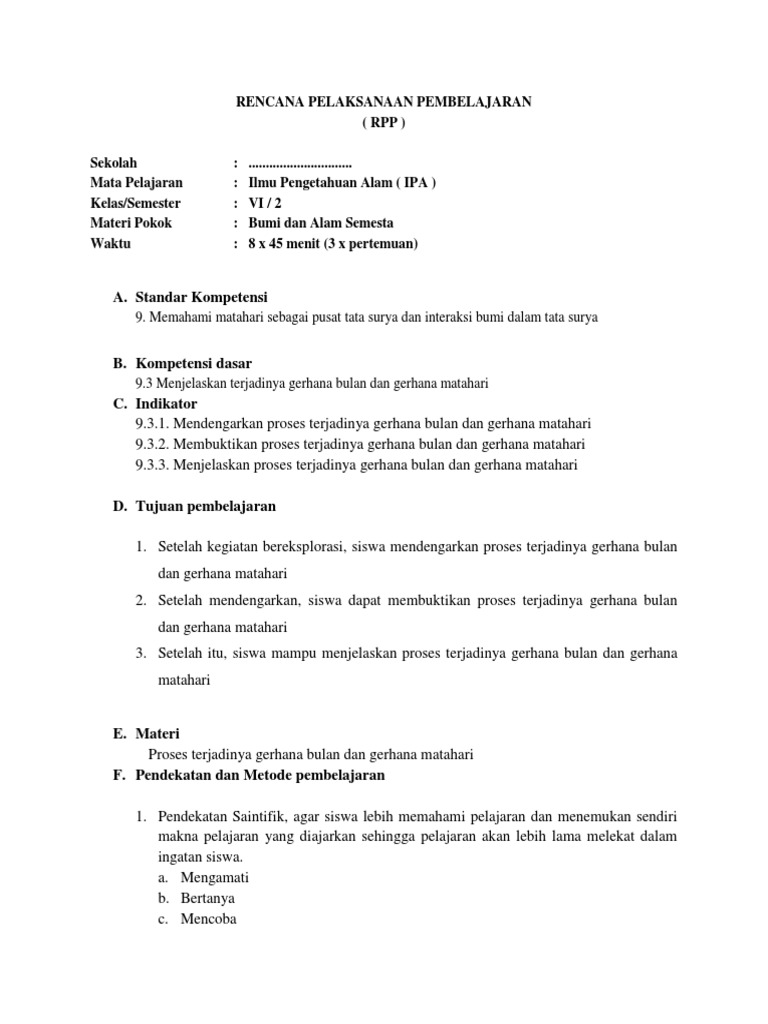 RENCANA PELAKSANAAN PEMBELAJARAN
( RPP )

Sekolah : ..............................
Mata Pelajaran : Ilmu Pengetahuan Alam ( IPA )
Kelas/Semester : VI / 2
Materi Pokok : Bumi dan Alam Semesta
Waktu : 8 x 45 menit (3 x pertemuan)

A. Standar Kompetensi
9. Memahami matahari sebagai pusat tata surya dan interaksi bumi dalam tata surya

B. Kompetensi dasar
9.3 Menjelaskan terjadinya gerhana bulan dan gerhana matahari

C. Indikator
9.3.1. Mendengarkan proses terjadinya gerhana bulan dan gerhana matahari
9.3.2. Membuktikan proses terjadinya gerhana bulan dan gerhana matahari
9.3.3. Menjelaskan proses terjadinya gerhana bulan dan gerhana matahari

D. Tujuan pembelajaran

1. Setelah kegiatan bereksplorasi, siswa mendengarkan proses terjadinya gerhana bulan dan gerhana matahari
2. Setelah mendengarkan, siswa dapat membuktikan proses terjadinya gerhana bulan dan gerhana matahari
3. Setelah itu, siswa mampu menjelaskan proses terjadinya gerhana bulan dan gerhana matahari

E. Materi
Proses terjadinya gerhana bulan dan gerhana matahari

F. Pendekatan dan Metode pembelajaran

1. Pendekatan Saintifik, agar siswa lebih memahami pelajaran dan menemukan sendiri makna pelajaran yang diajarkan sehingga pelajaran akan lebih lama melekat dalam ingatan siswa.
a. Mengamati
b. Bertanya
c. Mencoba